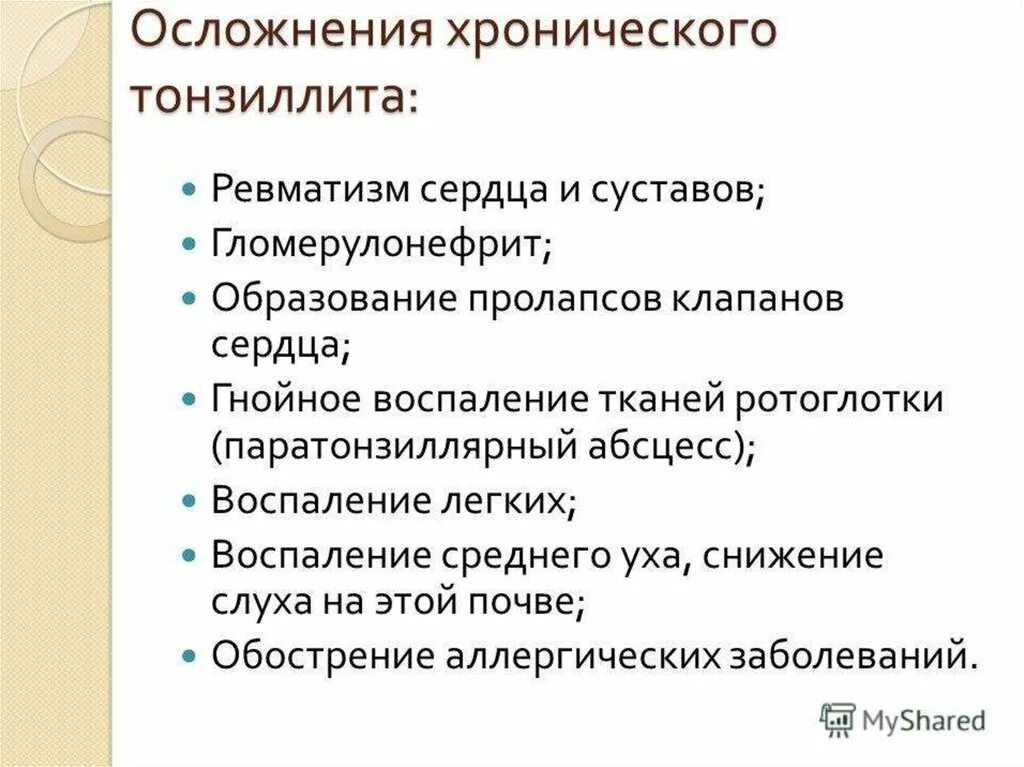 Осложнения хронического тонзиллита:

- Ревматизм сердца и суставов;
- Гломерулонефрит;
- Образование пролапсов клапанов сердца;
- Гнойное воспаление тканей ротоглотки (паратонзиллярный абсцесс);
- Воспаление легких;
- Воспаление среднего уха, снижение слуха на этой почве;
- Обострение аллергических заболеваний.

MyShared